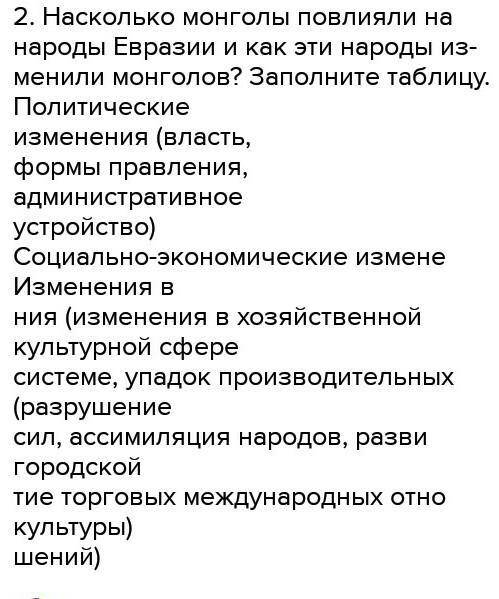 2. Насколько монголы повлияли на народы Евразии и как эти народы изменили монголов? Заполните таблицу.
Политические
изменения (власть,
формы правления,
административное
устройство)
Социально-экономические измене
Изменения в
ния (изменения в хозяйственной
культурной сфере
системе, упадок производительных
(разрушение
сил, ассимиляция народов, разви
городской
тие торговых международных отно
культуры)
шений)